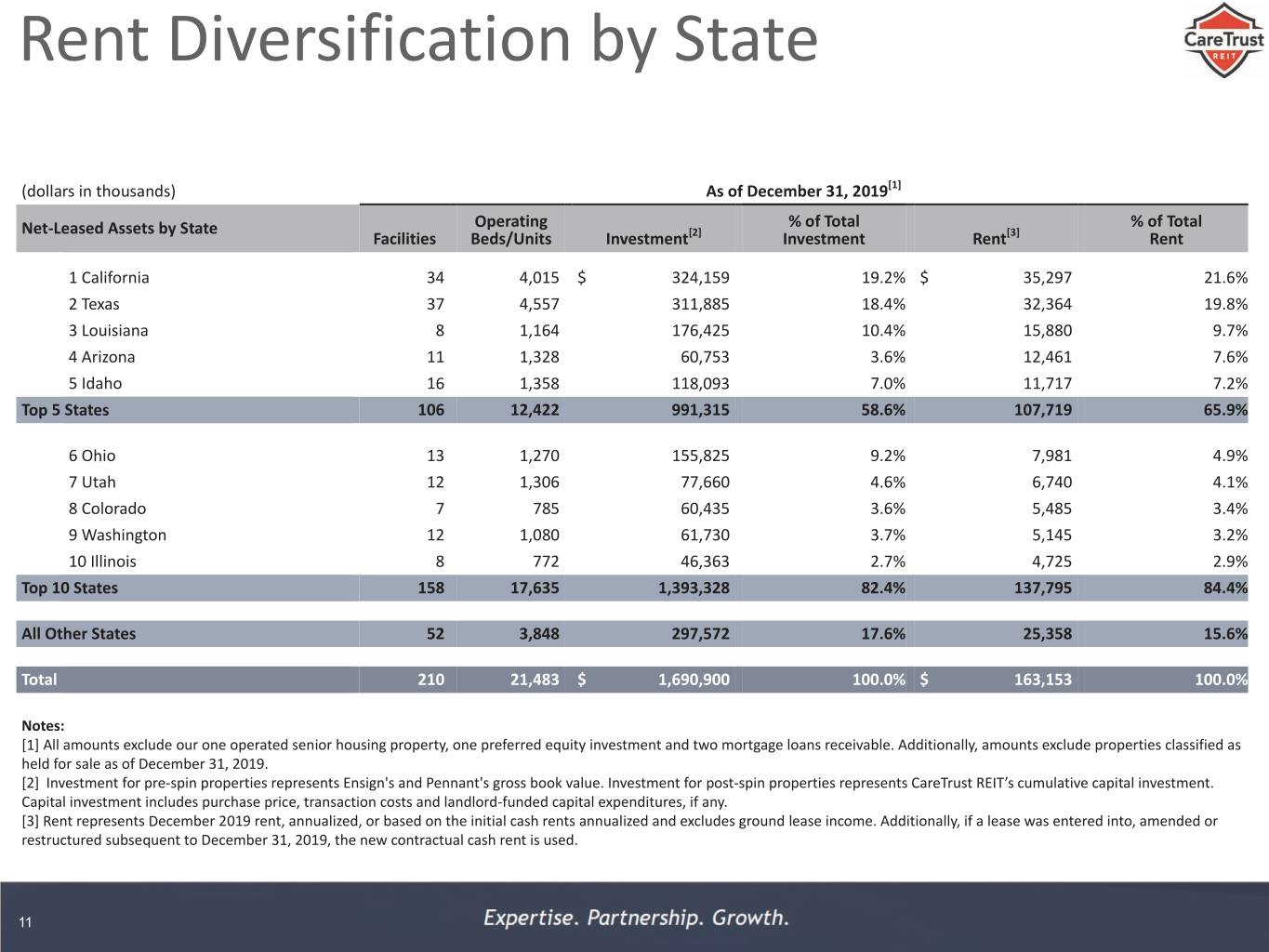 Rent Diversification by State

CareTrust
REIT

(dollars in thousands) As of December 31, 2019$^{[1]}$

| Net-Leased Assets by State | Facilities | Operating Beds/Units | Investment$^{[2]}$ | % of Total Investment | Rent$^{[3]}$ | % of Total Rent |
|---|---|---|---|---|---|---|
| 1 California | 34 | 4,015 | $ 324,159 | 19.2% | $ 35,297 | 21.6% |
| 2 Texas | 37 | 4,557 | 311,885 | 18.4% | 32,364 | 19.8% |
| 3 Louisiana | 8 | 1,164 | 176,425 | 10.4% | 15,880 | 9.7% |
| 4 Arizona | 11 | 1,328 | 60,753 | 3.6% | 12,461 | 7.6% |
| 5 Idaho | 16 | 1,358 | 118,093 | 7.0% | 11,717 | 7.2% |
| Top 5 States | 106 | 12,422 | 991,315 | 58.6% | 107,719 | 65.9% |
| 6 Ohio | 13 | 1,270 | 155,825 | 9.2% | 7,981 | 4.9% |
| 7 Utah | 12 | 1,306 | 77,660 | 4.6% | 6,740 | 4.1% |
| 8 Colorado | 7 | 785 | 60,435 | 3.6% | 5,485 | 3.4% |
| 9 Washington | 12 | 1,080 | 61,730 | 3.7% | 5,145 | 3.2% |
| 10 Illinois | 8 | 772 | 46,363 | 2.7% | 4,725 | 2.9% |
| Top 10 States | 158 | 17,635 | 1,393,328 | 82.4% | 137,795 | 84.4% |
| All Other States | 52 | 3,848 | 297,572 | 17.6% | 25,358 | 15.6% |
| Total | 210 | 21,483 | $ 1,690,900 | 100.0% | $ 163,153 | 100.0% |

Notes:
[1] All amounts exclude our one operated senior housing property, one preferred equity investment and two mortgage loans receivable. Additionally, amounts exclude properties classified as held for sale as of December 31, 2019.
[2] Investment for pre-spin properties represents Ensign's and Pennant's gross book value. Investment for post-spin properties represents CareTrust REIT's cumulative capital investment. Capital investment includes purchase price, transaction costs and landlord-funded capital expenditures, if any.
[3] Rent represents December 2019 rent, annualized, or based on the initial cash rents annualized and excludes ground lease income. Additionally, if a lease was entered into, amended or restructured subsequent to December 31, 2019, the new contractual cash rent is used.

11

Expertise. Partnership. Growth.